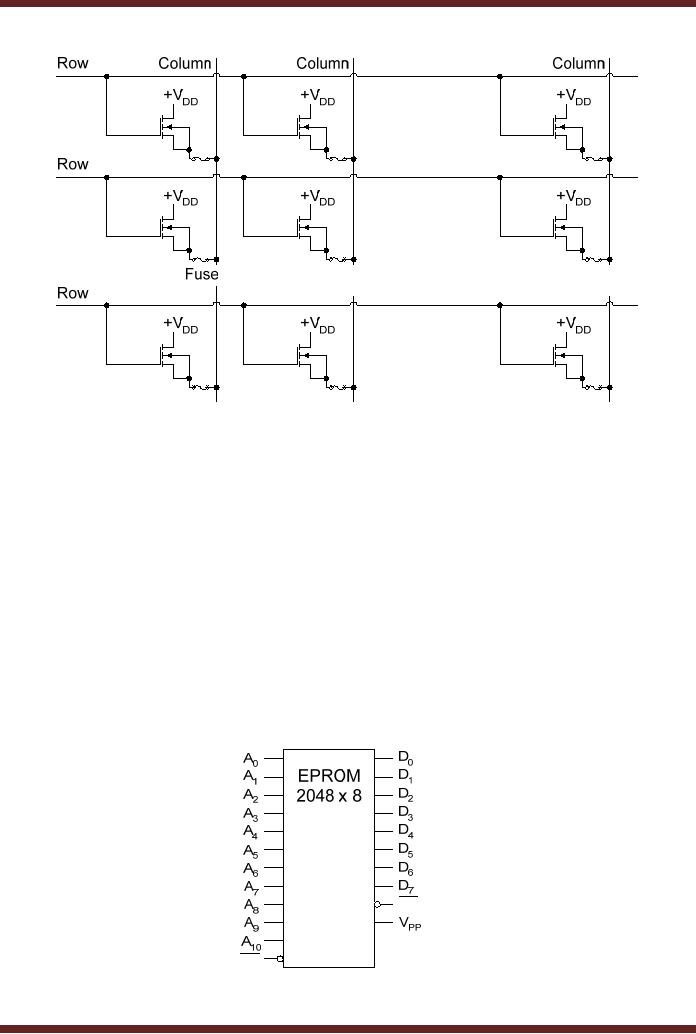 Row
Column
Column
Column
$+V_{DD}$
$+V_{DD}$
$+V_{DD}$
Row
$+V_{DD}$
$+V_{DD}$
$+V_{DD}$
Fuse
Row
$+V_{DD}$
$+V_{DD}$
$+V_{DD}$

$A_0$
$A_1$
$A_2$
$A_3$
$A_4$
$A_5$
$A_6$
$A_7$
$A_8$
$A_9$
$A_{10}$
EPROM
2048 x 8
$D_0$
$D_1$
$D_2$
$D_3$
$D_4$
$D_5$
$D_6$
$D_7$
$V_{PP}$